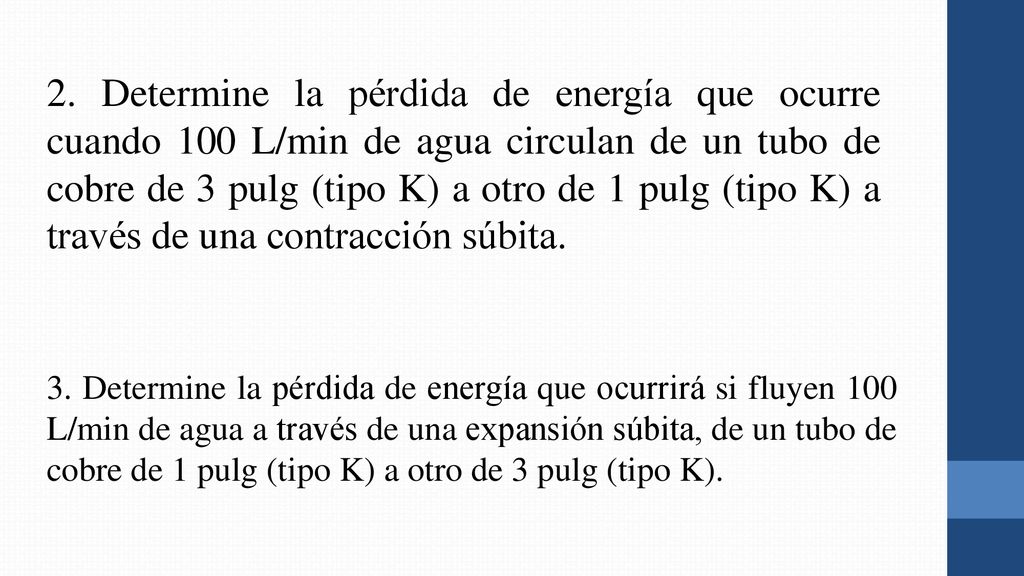 2. Determine la pérdida de energía que ocurre cuando 100 L/min de agua circulan de un tubo de cobre de 3 pulg (tipo K) a otro de 1 pulg (tipo K) a través de una contracción súbita.

3. Determine la pérdida de energía que ocurrirá si fluyen 100 L/min de agua a través de una expansión súbita, de un tubo de cobre de 1 pulg (tipo K) a otro de 3 pulg (tipo K).